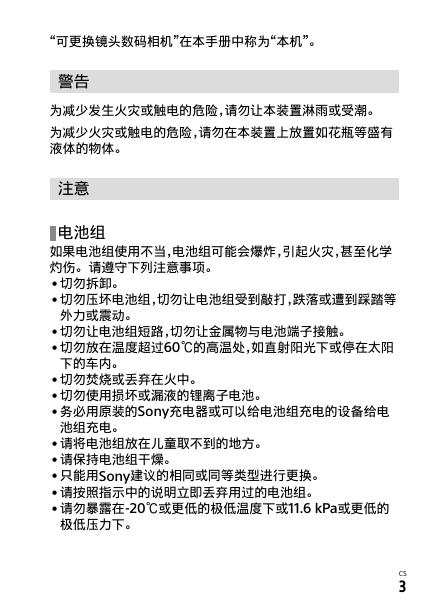 “可更换镜头数码相机”在本手册中称为“本机”。

警告

为减少发生火灾或触电的危险，请勿让本装置淋雨或受潮。

为减少火灾或触电的危险，请勿在本装置上放置如花瓶等盛有液体的物体。

注意

电池组

如果电池组使用不当，电池组可能会爆炸，引起火灾，甚至化学灼伤。请遵守下列注意事项。

• 切勿拆卸。
• 切勿压坏电池组，切勿让电池组受到敲打，跌落或遭到踩踏等外力或震动。
• 切勿让电池组短路，切勿让金属物与电池端子接触。
• 切勿放在温度超过60℃的高温处，如直射阳光下或停在太阳下的车内。
• 切勿焚烧或丢弃在火中。
• 切勿使用损坏或漏液的锂离子电池。
• 务必用原装的Sony充电器或可以给电池组充电的设备给电池组充电。
• 请将电池组放在儿童取不到的地方。
• 请保持电池组干燥。
• 只能用Sony建议的相同或同等类型进行更换。
• 请按照指示中的说明立即丢弃用过的电池组。
• 请勿暴露在-20℃或更低的极低温度下或11.6 kPa或更低的极低压力下。

CS
3